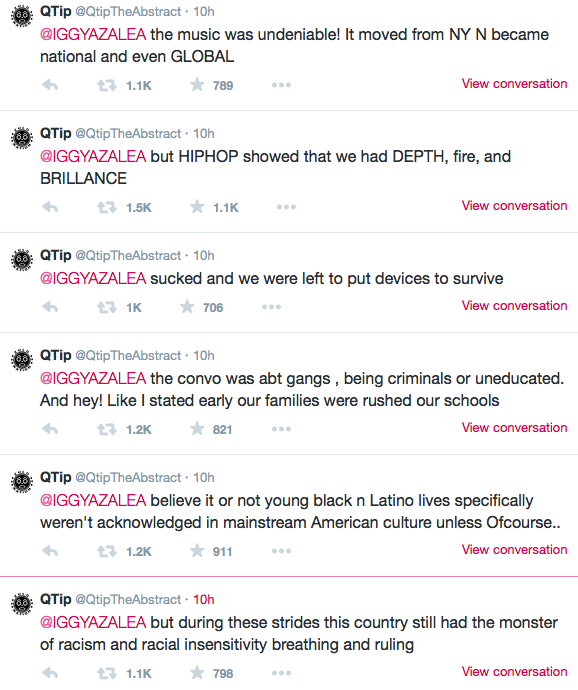 QTip @QtipTheAbstract · 10h
@IGGYAZALEA the music was undeniable! It moved from NY N became national and even GLOBAL
1.1K 789 View conversation

QTip @QtipTheAbstract · 10h
@IGGYAZALEA but HIPHOP showed that we had DEPTH, fire, and BRILLANCE
1.5K 1.1K View conversation

QTip @QtipTheAbstract · 10h
@IGGYAZALEA sucked and we were left to put devices to survive
1K 706 View conversation

QTip @QtipTheAbstract · 10h
@IGGYAZALEA the convo was abt gangs , being criminals or uneducated. And hey! Like I stated early our families were rushed our schools
1.2K 821 View conversation

QTip @QtipTheAbstract · 10h
@IGGYAZALEA believe it or not young black n Latino lives specifically weren't acknowledged in mainstream American culture unless Ofcourse..
1.2K 911 View conversation

QTip @QtipTheAbstract · 10h
@IGGYAZALEA but during these strides this country still had the monster of racism and racial insensitivity breathing and ruling
1.1K 798 View conversation